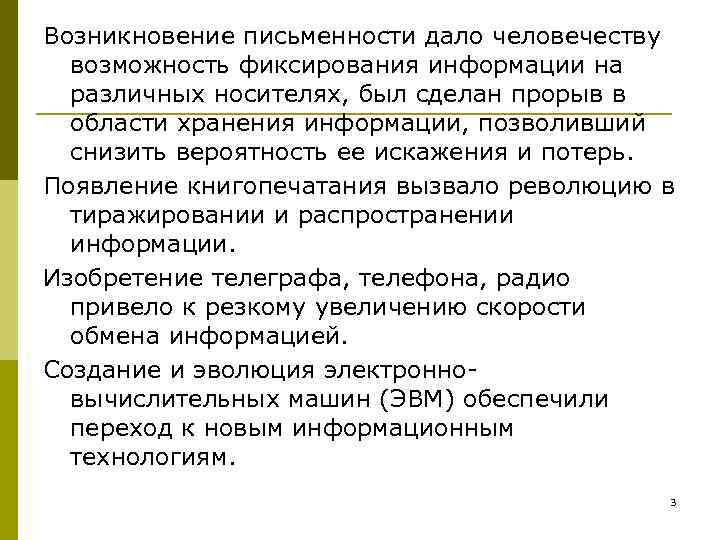 Возникновение письменности дало человечеству возможность фиксирования информации на различных носителях, был сделан прорыв в области хранения информации, позволивший снизить вероятность ее искажения и потерь.

Появление книгопечатания вызвало революцию в тиражировании и распространении информации.

Изобретение телеграфа, телефона, радио привело к резкому увеличению скорости обмена информацией.

Создание и эволюция электронно-вычислительных машин (ЭВМ) обеспечили переход к новым информационным технологиям.

3